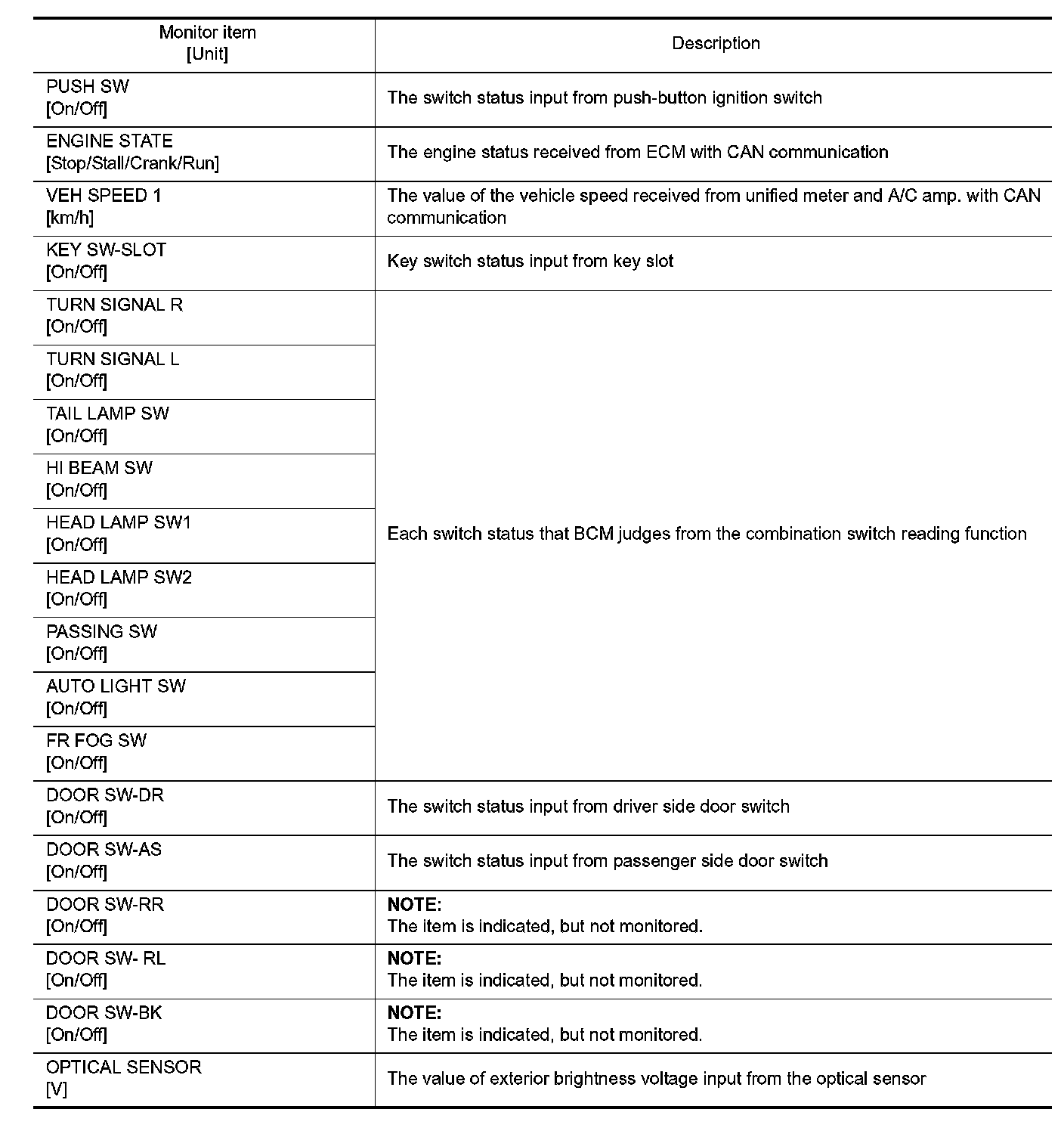 | Monitor item [Unit] | Description |
|---|---|
| PUSH SW [On/Off] | The switch status input from push-button ignition switch |
| ENGINE STATE [Stop/Stall/Crank/Run] | The engine status received from ECM with CAN communication |
| VEH SPEED 1 [km/h] | The value of the vehicle speed received from unified meter and A/C amp. with CAN communication |
| KEY SW-SLOT [On/Off] | Key switch status input from key slot |
| TURN SIGNAL R [On/Off] | Each switch status that BCM judges from the combination switch reading function |
| TURN SIGNAL L [On/Off] | |
| TAIL LAMP SW [On/Off] | |
| HI BEAM SW [On/Off] | |
| HEAD LAMP SW1 [On/Off] | |
| HEAD LAMP SW2 [On/Off] | |
| PASSING SW [On/Off] | |
| AUTO LIGHT SW [On/Off] | |
| FR FOG SW [On/Off] | |
| DOOR SW-DR [On/Off] | The switch status input from driver side door switch |
| DOOR SW-AS [On/Off] | The switch status input from passenger side door switch |
| DOOR SW-RR [On/Off] | **NOTE:** The item is indicated, but not monitored. |
| DOOR SW- RL [On/Off] | **NOTE:** The item is indicated, but not monitored. |
| DOOR SW-BK [On/Off] | **NOTE:** The item is indicated, but not monitored. |
| OPTICAL SENSOR [V] | The value of exterior brightness voltage input from the optical sensor |